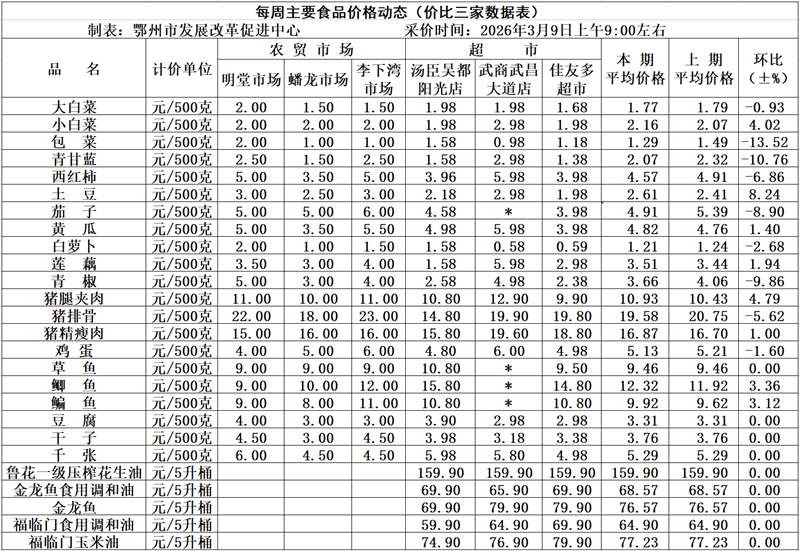 每周主要食品价格动态（价比三家数据表）

制表：鄂州市发展改革促进中心　　采价时间：2026年3月9日上午9:00左右

| 品　　名 | 计价单位 | 农贸市场 明堂市场 | 农贸市场 蟠龙市场 | 农贸市场 李下湾市场 | 超市 汤臣吴都阳光店 | 超市 武商武昌大道店 | 超市 佳友多超市 | 本期平均价格 | 上期平均价格 | 环比（±%） |
|---|---|---|---|---|---|---|---|---|---|---|
| 大白菜 | 元/500克 | 2.00 | 1.50 | 1.50 | 1.98 | 1.98 | 1.68 | 1.77 | 1.79 | -0.93 |
| 小白菜 | 元/500克 | 2.00 | 2.00 | 2.00 | 1.98 | 2.98 | 1.98 | 2.16 | 2.07 | 4.02 |
| 包　菜 | 元/500克 | 2.00 | 1.00 | 1.00 | 1.58 | 0.98 | 1.18 | 1.29 | 1.49 | -13.52 |
| 青甘蓝 | 元/500克 | 2.50 | 1.50 | 2.50 | 1.58 | 2.98 | 1.38 | 2.07 | 2.32 | -10.76 |
| 西红柿 | 元/500克 | 5.00 | 3.50 | 5.00 | 3.96 | 5.98 | 3.98 | 4.57 | 4.91 | -6.86 |
| 土　豆 | 元/500克 | 3.00 | 2.50 | 3.00 | 2.18 | 2.98 | 1.98 | 2.61 | 2.41 | 8.24 |
| 茄　子 | 元/500克 | 5.00 | 5.00 | 6.00 | 4.58 | * | 3.98 | 4.91 | 5.39 | -8.90 |
| 黄　瓜 | 元/500克 | 5.00 | 3.50 | 5.50 | 4.98 | 5.98 | 3.98 | 4.82 | 4.76 | 1.40 |
| 白萝卜 | 元/500克 | 2.00 | 1.00 | 1.50 | 1.58 | 0.58 | 0.59 | 1.21 | 1.24 | -2.68 |
| 莲　藕 | 元/500克 | 3.50 | 3.00 | 4.00 | 1.58 | 5.98 | 2.98 | 3.51 | 3.44 | 1.94 |
| 青　椒 | 元/500克 | 5.00 | 3.00 | 4.00 | 2.58 | 4.98 | 2.38 | 3.66 | 4.06 | -9.86 |
| 猪腿夹肉 | 元/500克 | 11.00 | 10.00 | 11.00 | 10.80 | 12.90 | 9.90 | 10.93 | 10.43 | 4.79 |
| 猪排骨 | 元/500克 | 22.00 | 18.00 | 23.00 | 14.80 | 19.90 | 19.80 | 19.58 | 20.75 | -5.62 |
| 猪精瘦肉 | 元/500克 | 15.00 | 16.00 | 16.00 | 15.80 | 19.60 | 18.80 | 16.87 | 16.70 | 1.00 |
| 鸡　蛋 | 元/500克 | 4.00 | 5.00 | 6.00 | 4.80 | 6.00 | 4.98 | 5.13 | 5.21 | -1.60 |
| 草　鱼 | 元/500克 | 9.00 | 9.00 | 9.00 | 10.80 | * | 9.50 | 9.46 | 9.46 | 0.00 |
| 鲫　鱼 | 元/500克 | 9.00 | 10.00 | 12.00 | 15.80 | * | 14.80 | 12.32 | 11.92 | 3.36 |
| 鳊　鱼 | 元/500克 | 9.00 | 8.00 | 11.00 | 10.80 | * | 10.80 | 9.92 | 9.62 | 3.12 |
| 豆　腐 | 元/500克 | 4.00 | 3.00 | 3.00 | 3.90 | 2.98 | 2.98 | 3.31 | 3.31 | 0.00 |
| 干　子 | 元/500克 | 4.50 | 3.00 | 4.50 | 3.98 | 3.18 | 3.38 | 3.76 | 3.76 | 0.00 |
| 千　张 | 元/500克 | 6.00 | 4.50 | 4.50 | 5.98 | 5.80 | 4.98 | 5.29 | 5.29 | 0.00 |
| 鲁花一级压榨花生油 | 元/5升桶 | | | | 159.90 | 159.90 | 159.90 | 159.90 | 159.90 | 0.00 |
| 金龙鱼食用调和油 | 元/5升桶 | | | | 69.90 | 65.90 | 69.90 | 68.57 | 68.57 | 0.00 |
| 金龙鱼 | 元/5升桶 | | | | 69.90 | 79.90 | 79.90 | 76.57 | 76.57 | 0.00 |
| 福临门食用调和油 | 元/5升桶 | | | | 59.90 | 64.90 | 69.90 | 64.90 | 64.90 | 0.00 |
| 福临门玉米油 | 元/5升桶 | | | | 74.90 | 76.90 | 79.90 | 77.23 | 77.23 | 0.00 |